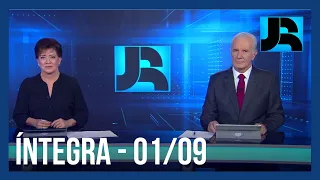 JR

JR

ÍNTEGRA - 01/09